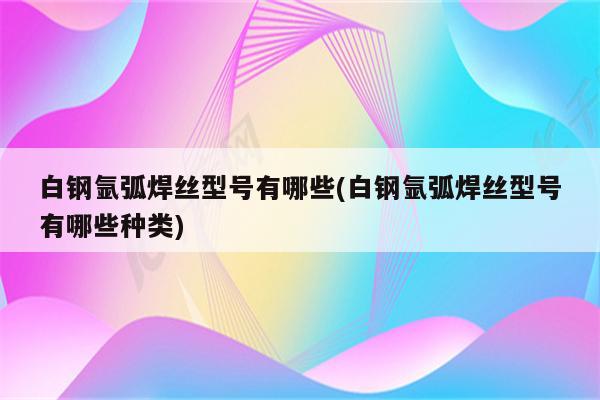 白钢氩弧焊丝型号有哪些(白钢氩弧焊丝型号有哪些种类)